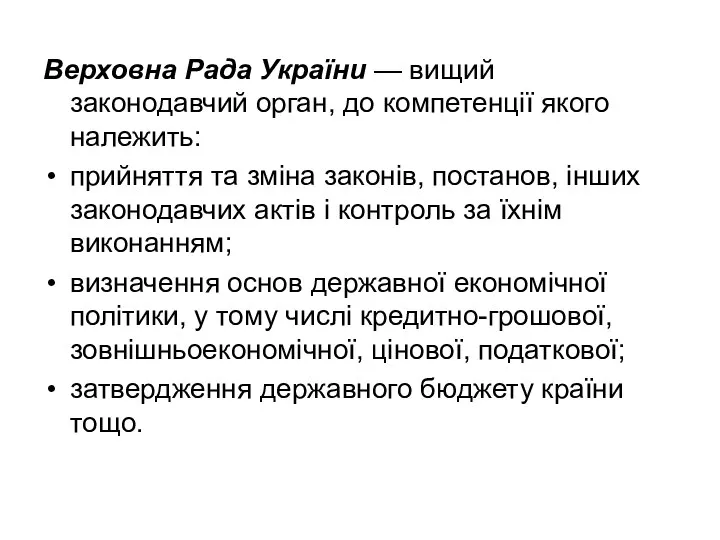 Верховна Рада України — вищий законодавчий орган, до компетенції якого належить:

• прийняття та зміна законів, постанов, інших законодавчих актів і контроль за їхнім виконанням;
• визначення основ державної економічної політики, у тому числі кредитно-грошової, зовнішньоекономічної, цінової, податкової;
• затвердження державного бюджету країни тощо.